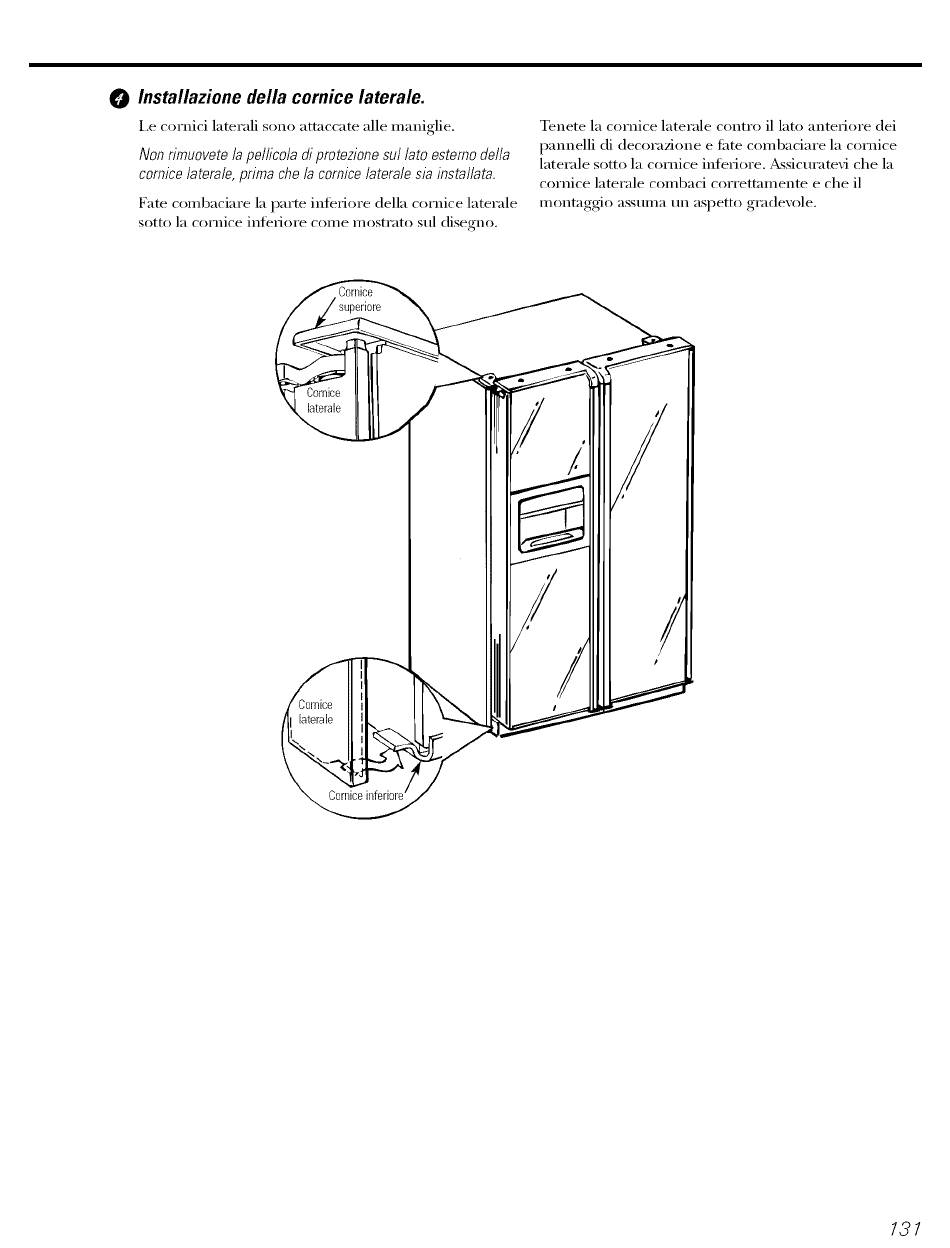 4 Installazione della cornice laterale.

Le cornici laterali sono attaccate alle maniglie.

Non rimuovete la pellicola di protezione sul lato esterno della cornice laterale, prima che la cornice laterale sia installata.

Fate combaciare la parte inferiore della cornice laterale sotto la cornice inferiore come mostrato sul disegno.

Tenete la cornice laterale contro il lato anteriore dei pannelli di decorazione e fate combaciare la cornice laterale sotto la cornice inferiore. Assicuratevi che la cornice laterale combaci correttamente e che il montaggio assuma un aspetto gradevole.

Cornice superiore

Cornice laterale

Cornice laterale

Cornice inferiore

131